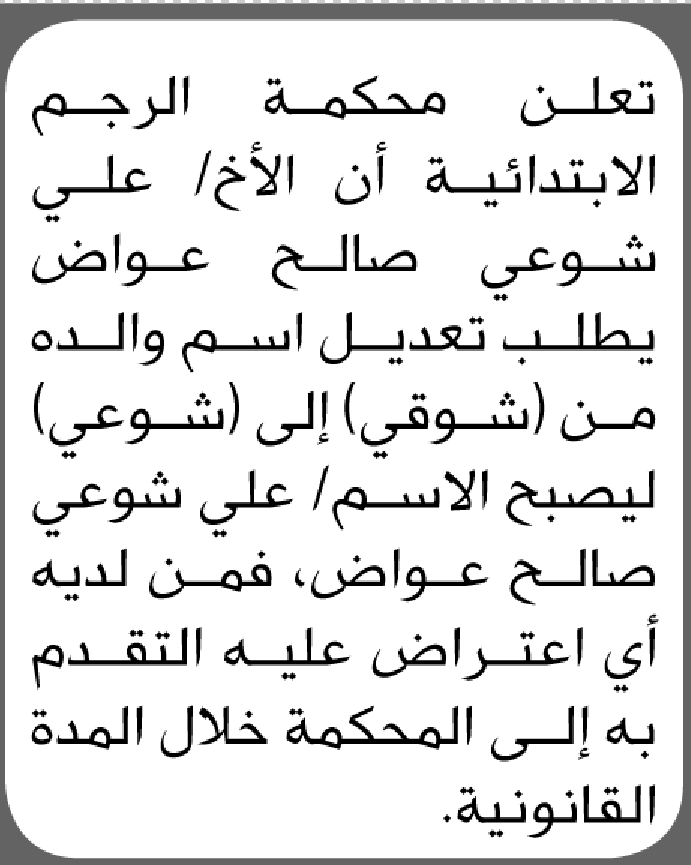 تعلن محكمة الرجم الابتدائية أن الأخ/ علي شوعي صالح عواض يطلب تعديل اسم والده من (شوقي) إلى (شوعي) ليصبح الاسم/ علي شوعي صالح عواض، فمن لديه أي اعتراض عليه التقدم به إلى المحكمة خلال المدة القانونية.